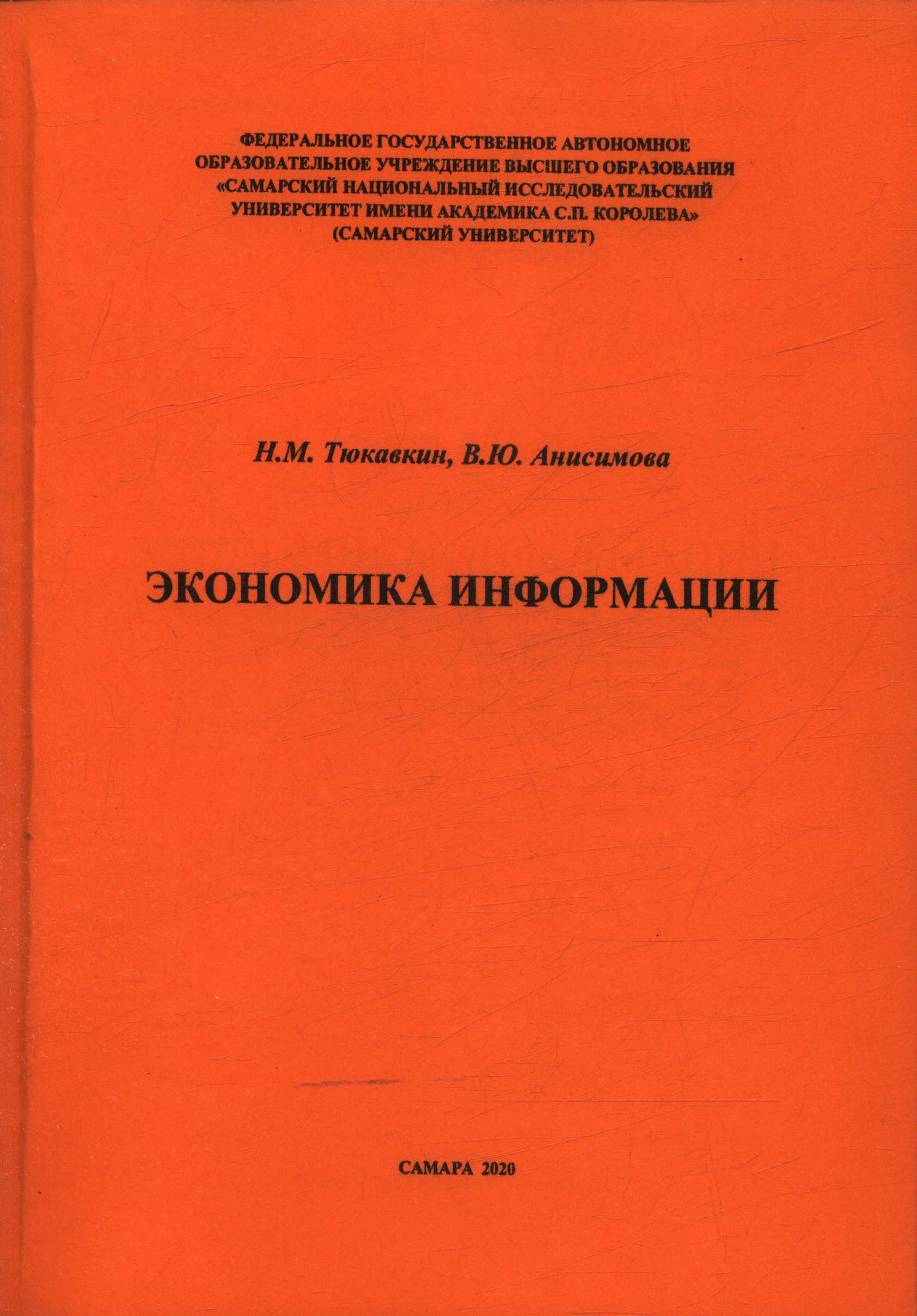 ФЕДЕРАЛЬНОЕ ГОСУДАРСТВЕННОЕ АВТОНОМНОЕ ОБРАЗОВАТЕЛЬНОЕ УЧРЕЖДЕНИЕ ВЫСШЕГО ОБРАЗОВАНИЯ «САМАРСКИЙ НАЦИОНАЛЬНЫЙ ИССЛЕДОВАТЕЛЬСКИЙ УНИВЕРСИТЕТ ИМЕНИ АКАДЕМИКА С.П. КОРОЛЕВА» (САМАРСКИЙ УНИВЕРСИТЕТ)

Н.М. Тюкавкин, В.Ю. Анисимова

ЭКОНОМИКА ИНФОРМАЦИИ

САМАРА 2020